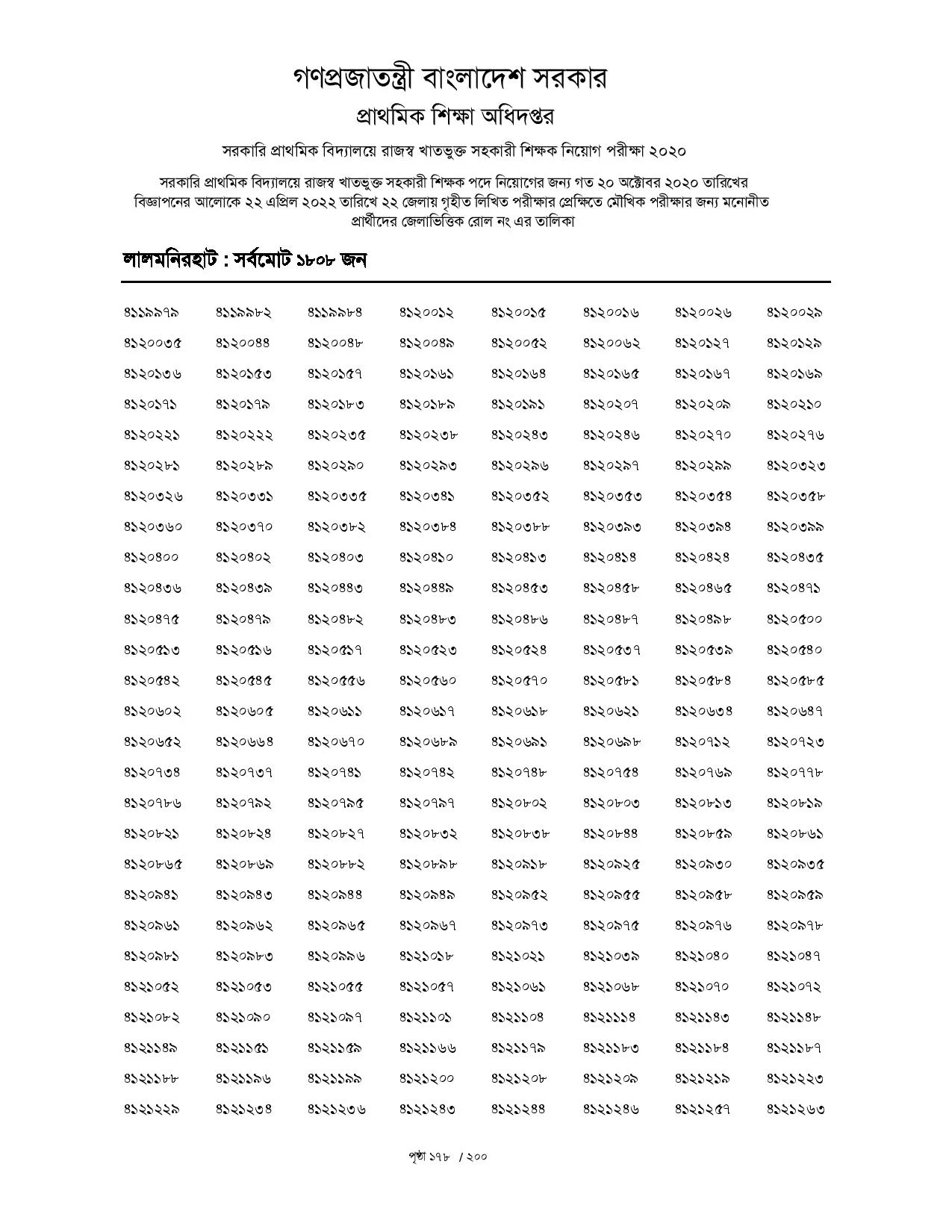 গণপ্রজাতন্ত্রী বাংলাদেশ সরকার
প্রাথমিক শিক্ষা অধিদপ্তর

সরকারি প্রাথমিক বিদ্যালয়ে রাজস্ব খাতভুক্ত সহকারী শিক্ষক নিয়োগ পরীক্ষা ২০২০

সরকারি প্রাথমিক বিদ্যালয়ে রাজস্ব খাতভুক্ত সহকারী শিক্ষক পদে নিয়োগের জন্য গত ২০ অক্টোবর ২০২০ তারিখের বিজ্ঞাপনের আলোকে ২২ এপ্রিল ২০২২ তারিখে ২২ জেলায় গৃহীত লিখিত পরীক্ষার প্রেক্ষিতে মৌখিক পরীক্ষার জন্য মনোনীত প্রার্থীদের জেলাভিত্তিক রোল নং এর তালিকা

লালমনিরহাট : সর্বমোট ১৮০৮ জন

| | | | | | | | |
|---|---|---|---|---|---|---|---|
| ৪১১৯৯৭৯ | ৪১১৯৯৮২ | ৪১১৯৯৮৪ | ৪১২০০১২ | ৪১২০০১৫ | ৪১২০০১৬ | ৪১২০০২৬ | ৪১২০০২৯ |
| ৪১২০০৩৫ | ৪১২০০৪৪ | ৪১২০০৪৮ | ৪১২০০৪৯ | ৪১২০০৫২ | ৪১২০০৬২ | ৪১২০১২৭ | ৪১২০১২৯ |
| ৪১২০১৩৬ | ৪১২০১৫৩ | ৪১২০১৫৭ | ৪১২০১৬১ | ৪১২০১৬৪ | ৪১২০১৬৫ | ৪১২০১৬৭ | ৪১২০১৬৯ |
| ৪১২০১৭১ | ৪১২০১৭৯ | ৪১২০১৮৩ | ৪১২০১৮৯ | ৪১২০১৯১ | ৪১২০২০৭ | ৪১২০২০৯ | ৪১২০২১০ |
| ৪১২০২২১ | ৪১২০২২২ | ৪১২০২৩৫ | ৪১২০২৩৮ | ৪১২০২৪৩ | ৪১২০২৪৬ | ৪১২০২৭০ | ৪১২০২৭৬ |
| ৪১২০২৮১ | ৪১২০২৮৯ | ৪১২০২৯০ | ৪১২০২৯৩ | ৪১২০২৯৬ | ৪১২০২৯৭ | ৪১২০২৯৯ | ৪১২০৩২৩ |
| ৪১২০৩২৬ | ৪১২০৩৩১ | ৪১২০৩৩৫ | ৪১২০৩৪১ | ৪১২০৩৫২ | ৪১২০৩৫৩ | ৪১২০৩৫৪ | ৪১২০৩৫৮ |
| ৪১২০৩৬০ | ৪১২০৩৭০ | ৪১২০৩৮২ | ৪১২০৩৮৪ | ৪১২০৩৮৮ | ৪১২০৩৯৩ | ৪১২০৩৯৪ | ৪১২০৩৯৯ |
| ৪১২০৪০০ | ৪১২০৪০২ | ৪১২০৪০৩ | ৪১২০৪১০ | ৪১২০৪১৩ | ৪১২০৪১৪ | ৪১২০৪২৪ | ৪১২০৪৩৫ |
| ৪১২০৪৩৬ | ৪১২০৪৩৯ | ৪১২০৪৪৩ | ৪১২০৪৪৯ | ৪১২০৪৫৩ | ৪১২০৪৫৮ | ৪১২০৪৬৫ | ৪১২০৪৭১ |
| ৪১২০৪৭৫ | ৪১২০৪৭৯ | ৪১২০৪৮২ | ৪১২০৪৮৩ | ৪১২০৪৮৬ | ৪১২০৪৮৭ | ৪১২০৪৯৮ | ৪১২০৫০০ |
| ৪১২০৫১৩ | ৪১২০৫১৬ | ৪১২০৫১৭ | ৪১২০৫২৩ | ৪১২০৫২৪ | ৪১২০৫৩৭ | ৪১২০৫৩৯ | ৪১২০৫৪০ |
| ৪১২০৫৪২ | ৪১২০৫৪৫ | ৪১২০৫৫৬ | ৪১২০৫৬০ | ৪১২০৫৭০ | ৪১২০৫৮১ | ৪১২০৫৮৪ | ৪১২০৫৮৫ |
| ৪১২০৬০২ | ৪১২০৬০৫ | ৪১২০৬১১ | ৪১২০৬১৭ | ৪১২০৬১৮ | ৪১২০৬২১ | ৪১২০৬৩৪ | ৪১২০৬৪৭ |
| ৪১২০৬৫২ | ৪১২০৬৬৪ | ৪১২০৬৭০ | ৪১২০৬৮৯ | ৪১২০৬৯১ | ৪১২০৬৯৮ | ৪১২০৭১২ | ৪১২০৭২৩ |
| ৪১২০৭৩৪ | ৪১২০৭৩৭ | ৪১২০৭৪১ | ৪১২০৭৪২ | ৪১২০৭৪৮ | ৪১২০৭৫৪ | ৪১২০৭৬৯ | ৪১২০৭৭৮ |
| ৪১২০৭৮৬ | ৪১২০৭৯২ | ৪১২০৭৯৫ | ৪১২০৭৯৭ | ৪১২০৮০২ | ৪১২০৮০৩ | ৪১২০৮১৩ | ৪১২০৮১৯ |
| ৪১২০৮২১ | ৪১২০৮২৪ | ৪১২০৮২৭ | ৪১২০৮৩২ | ৪১২০৮৩৮ | ৪১২০৮৪৪ | ৪১২০৮৫৯ | ৪১২০৮৬১ |
| ৪১২০৮৬৫ | ৪১২০৮৬৯ | ৪১২০৮৮২ | ৪১২০৮৯৮ | ৪১২০৯১৮ | ৪১২০৯২৫ | ৪১২০৯৩০ | ৪১২০৯৩৫ |
| ৪১২০৯৪১ | ৪১২০৯৪৩ | ৪১২০৯৪৪ | ৪১২০৯৪৯ | ৪১২০৯৫২ | ৪১২০৯৫৫ | ৪১২০৯৫৮ | ৪১২০৯৫৯ |
| ৪১২০৯৬১ | ৪১২০৯৬২ | ৪১২০৯৬৫ | ৪১২০৯৬৭ | ৪১২০৯৭৩ | ৪১২০৯৭৫ | ৪১২০৯৭৬ | ৪১২০৯৭৮ |
| ৪১২০৯৮১ | ৪১২০৯৮৩ | ৪১২০৯৯৬ | ৪১২১০১৮ | ৪১২১০২১ | ৪১২১০৩৯ | ৪১২১০৪০ | ৪১২১০৪৭ |
| ৪১২১০৫২ | ৪১২১০৫৩ | ৪১২১০৫৫ | ৪১২১০৫৭ | ৪১২১০৬১ | ৪১২১০৬৮ | ৪১২১০৭০ | ৪১২১০৭২ |
| ৪১২১০৮২ | ৪১২১০৯০ | ৪১২১০৯৭ | ৪১২১১০১ | ৪১২১১০৪ | ৪১২১১১৪ | ৪১২১১৪৩ | ৪১২১১৪৮ |
| ৪১২১১৪৯ | ৪১২১১৫১ | ৪১২১১৫৯ | ৪১২১১৬৬ | ৪১২১১৭৯ | ৪১২১১৮৩ | ৪১২১১৮৪ | ৪১২১১৮৭ |
| ৪১২১১৮৮ | ৪১২১১৯৬ | ৪১২১১৯৯ | ৪১২১২০০ | ৪১২১২০৮ | ৪১২১২০৯ | ৪১২১২১৯ | ৪১২১২২৩ |
| ৪১২১২২৯ | ৪১২১২৩৪ | ৪১২১২৩৬ | ৪১২১২৪৩ | ৪১২১২৪৪ | ৪১২১২৪৬ | ৪১২১২৫৭ | ৪১২১২৬৩ |

পৃষ্ঠা ১৭৮ / ২০০